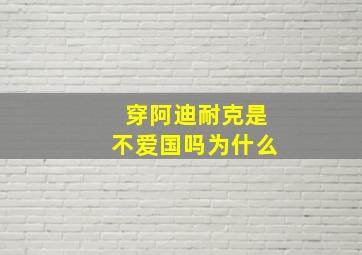 穿阿迪耐克是
不爱国吗为什么